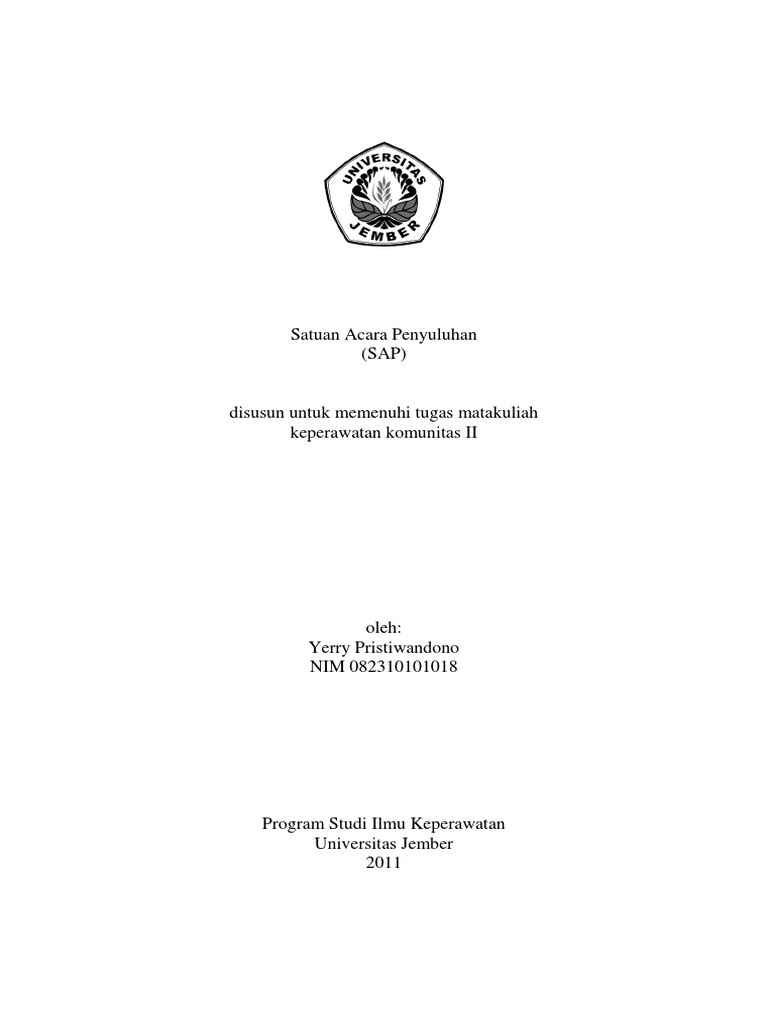 UNIVERSITAS
JEMBER

Satuan Acara Penyuluhan
(SAP)

disusun untuk memenuhi tugas matakuliah
keperawatan komunitas II

oleh:
Yerry Pristiwandono
NIM 082310101018

Program Studi Ilmu Keperawatan
Universitas Jember
2011